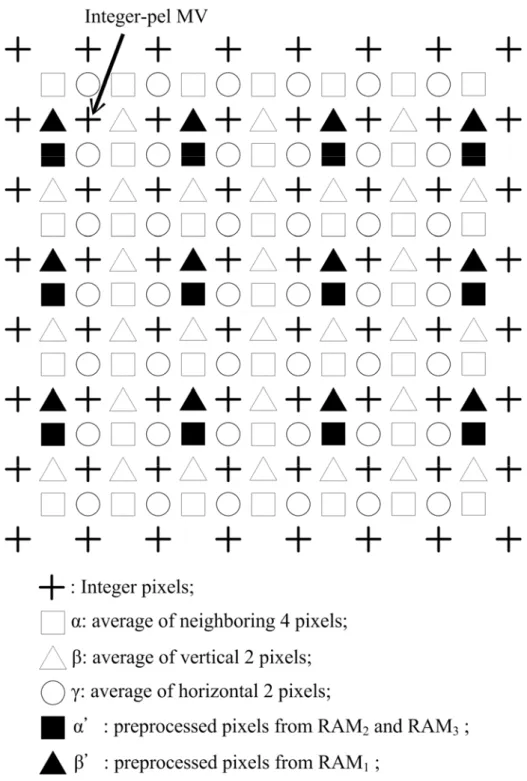 Integer-pel MV

: Integer pixels;

α: average of neighboring 4 pixels;

β: average of vertical 2 pixels;

γ: average of horizontal 2 pixels;

α' : preprocessed pixels from $RAM_2$ and $RAM_3$ ;

β' : preprocessed pixels from $RAM_1$ ;